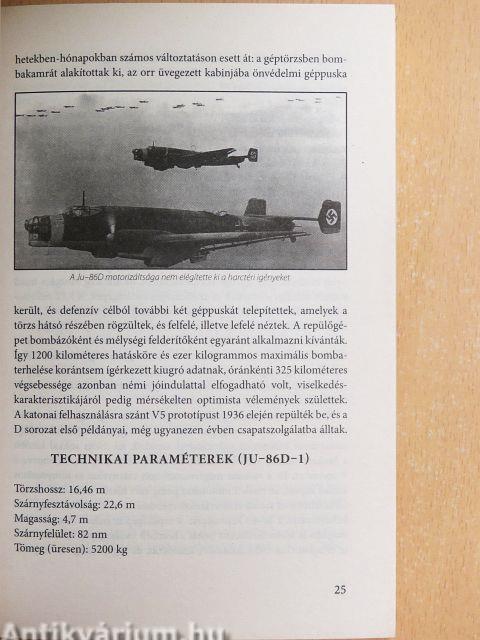 hetekben-hónapokban számos változtatáson esett át: a géptörzsben bombakamrát alakítottak ki, az orr üvegezett kabinjába önvédelmi géppuska

A Ju–86D motorizáltsága nem elégítette ki a harctéri igényeket

került, és defenzív célból további két géppuskát telepítettek, amelyek a törzs hátsó részében rögzültek, és felfelé, illetve lefelé néztek. A repülőgépet bombázóként és mélységi felderítőként egyaránt alkalmazni kívánták. Így 1200 kilométeres hatásköre és ezer kilogrammos maximális bombaterhelése korántsem ígérkezett kiugró adatnak, óránkénti 325 kilométeres végsebessége azonban némi jóindulattal elfogadható volt, viselkedéskarakterisztikájáról pedig mérsékelten optimista vélemények születtek. A katonai felhasználásra szánt V5 prototípust 1936 elején repülték be, és a D sorozat első példányai, még ugyanezen évben csapatszolgálatba álltak.

TECHNIKAI PARAMÉTEREK (JU–86D–1)

Törzshossz: 16,46 m
Szárnyfesztávolság: 22,6 m
Magasság: 4,7 m
Szárnyfelület: 82 nm
Tömeg (üresen): 5200 kg

25

Antikvárium.hu